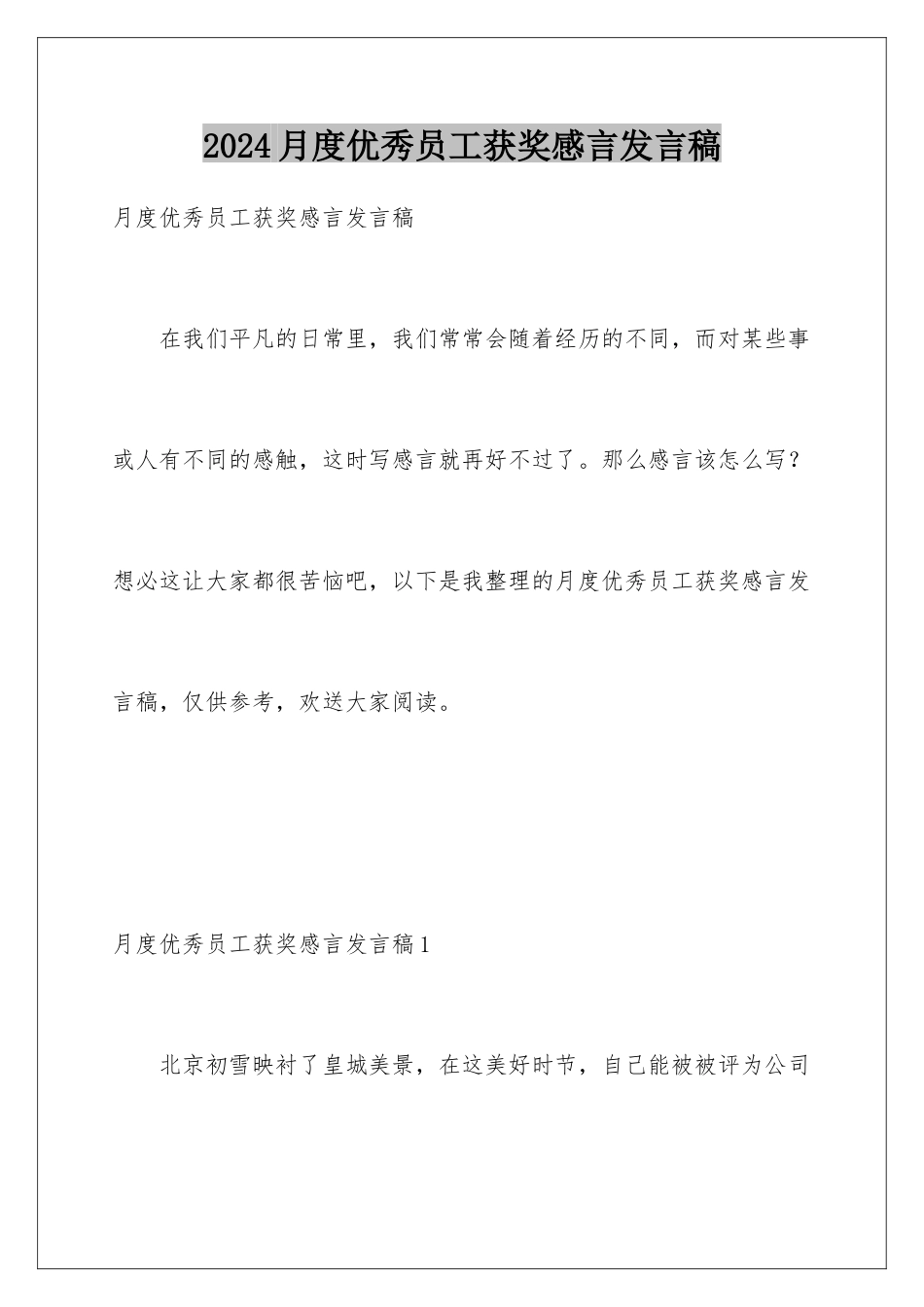 2024月度优秀员工获奖感言发言稿

月度优秀员工获奖感言发言稿

在我们平凡的日常里，我们常常会随着经历的不同，而对某些事或人有不同的感触，这时写感言就再好不过了。那么感言该怎么写？想必这让大家都很苦恼吧，以下是我整理的月度优秀员工获奖感言发言稿，仅供参考，欢送大家阅读。

月度优秀员工获奖感言发言稿1

北京初雪映衬了皇城美景，在这美好时节，自己能被被评为公司